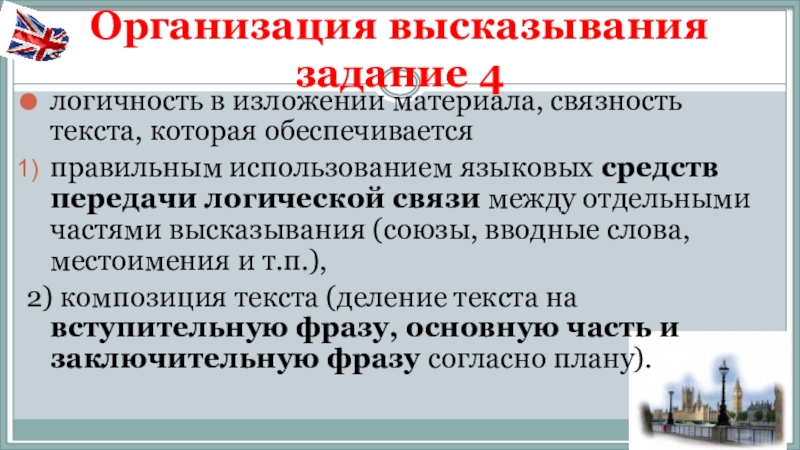 Организация высказывания задание 4

• логичность в изложении материала, связность текста, которая обеспечивается

1) правильным использованием языковых средств передачи логической связи между отдельными частями высказывания (союзы, вводные слова, местоимения и т.п.),

2) композиция текста (деление текста на вступительную фразу, основную часть и заключительную фразу согласно плану).